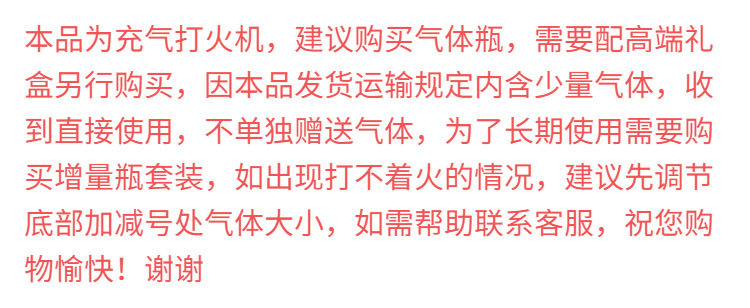 本品为充气打火机，建议购买气体瓶，需要配高端礼盒另行购买，因本品发货运输规定内含少量气体，收到直接使用，不单独赠送气体，为了长期使用需要购买增量瓶套装，如出现打不着火的情况，建议先调节底部加减号处气体大小，如需帮助联系客服，祝您购物愉快！谢谢